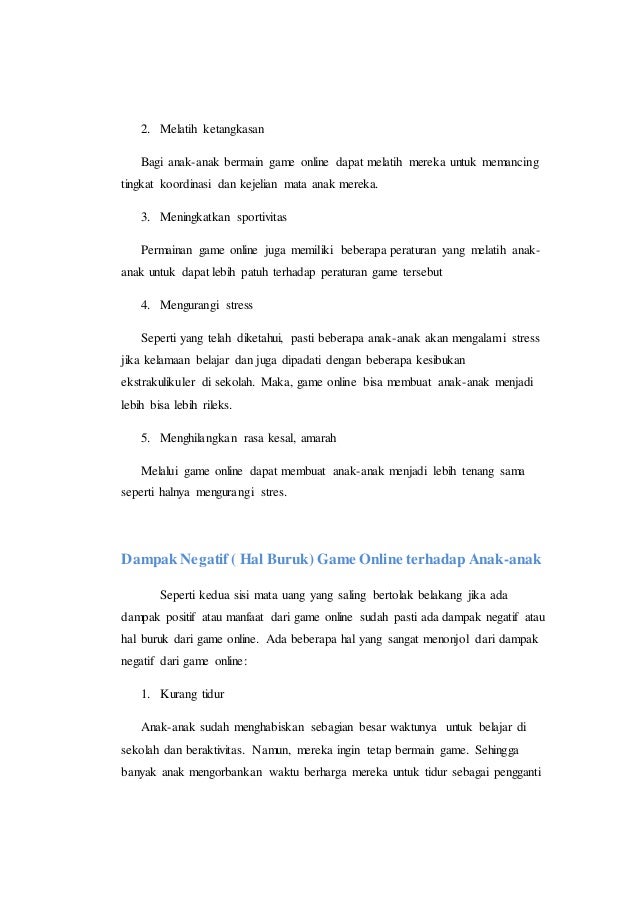 2. Melatih ketangkasan

Bagi anak-anak bermain game online dapat melatih mereka untuk memancing tingkat koordinasi dan kejelian mata anak mereka.

3. Meningkatkan sportivitas

Permainan game online juga memiliki beberapa peraturan yang melatih anak-anak untuk dapat lebih patuh terhadap peraturan game tersebut

4. Mengurangi stress

Seperti yang telah diketahui, pasti beberapa anak-anak akan mengalami stress jika kelamaan belajar dan juga dipadati dengan beberapa kesibukan ekstrakulikuler di sekolah. Maka, game online bisa membuat anak-anak menjadi lebih bisa lebih rileks.

5. Menghilangkan rasa kesal, amarah

Melalui game online dapat membuat anak-anak menjadi lebih tenang sama seperti halnya mengurangi stres.

Dampak Negatif ( Hal Buruk) Game Online terhadap Anak-anak

Seperti kedua sisi mata uang yang saling bertolak belakang jika ada dampak positif atau manfaat dari game online sudah pasti ada dampak negatif atau hal buruk dari game online. Ada beberapa hal yang sangat menonjol dari dampak negatif dari game online:

1. Kurang tidur

Anak-anak sudah menghabiskan sebagian besar waktunya untuk belajar di sekolah dan beraktivitas. Namun, mereka ingin tetap bermain game. Sehingga banyak anak mengorbankan waktu berharga mereka untuk tidur sebagai pengganti